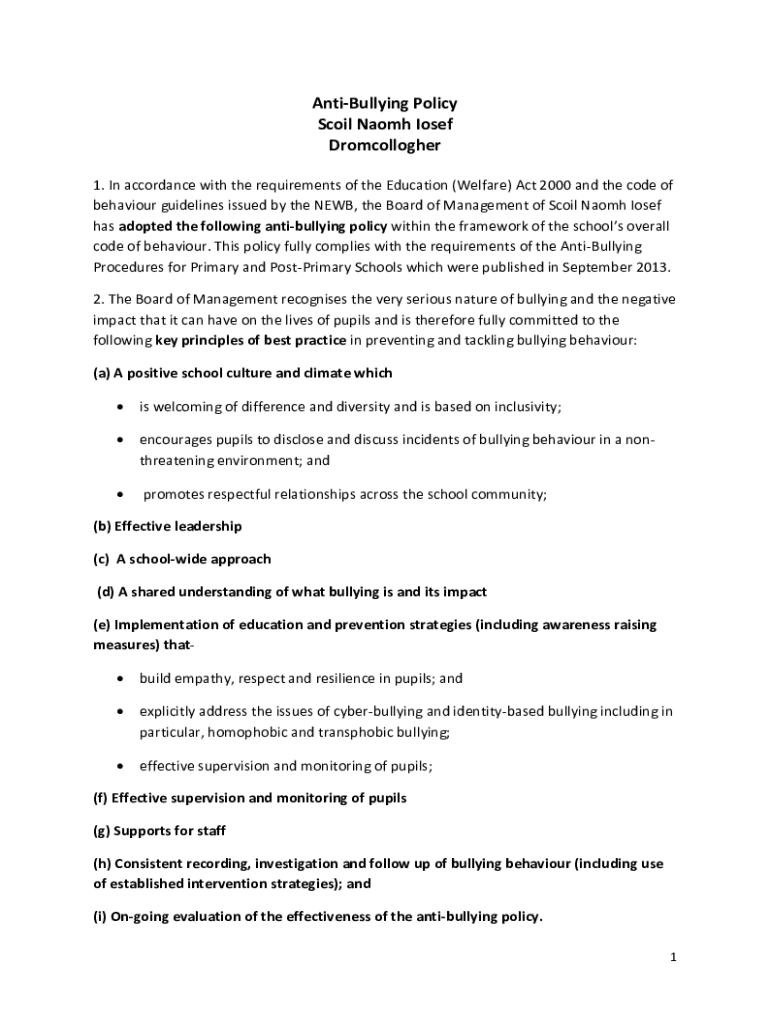 Anti-Bullying Policy
Scoil Naomh Iosef
Dromcollogher

1. In accordance with the requirements of the Education (Welfare) Act 2000 and the code of behaviour guidelines issued by the NEWB, the Board of Management of Scoil Naomh Iosef has adopted the following anti-bullying policy within the framework of the school's overall code of behaviour. This policy fully complies with the requirements of the Anti-Bullying Procedures for Primary and Post-Primary Schools which were published in September 2013.

2. The Board of Management recognises the very serious nature of bullying and the negative impact that it can have on the lives of pupils and is therefore fully committed to the following key principles of best practice in preventing and tackling bullying behaviour:

(a) A positive school culture and climate which

• is welcoming of difference and diversity and is based on inclusivity;

• encourages pupils to disclose and discuss incidents of bullying behaviour in a non-threatening environment; and

• promotes respectful relationships across the school community;

(b) Effective leadership

(c) A school-wide approach

(d) A shared understanding of what bullying is and its impact

(e) Implementation of education and prevention strategies (including awareness raising measures) that-

• build empathy, respect and resilience in pupils; and

• explicitly address the issues of cyber-bullying and identity-based bullying including in particular, homophobic and transphobic bullying;

• effective supervision and monitoring of pupils;

(f) Effective supervision and monitoring of pupils

(g) Supports for staff

(h) Consistent recording, investigation and follow up of bullying behaviour (including use of established intervention strategies); and

(i) On-going evaluation of the effectiveness of the anti-bullying policy.

1